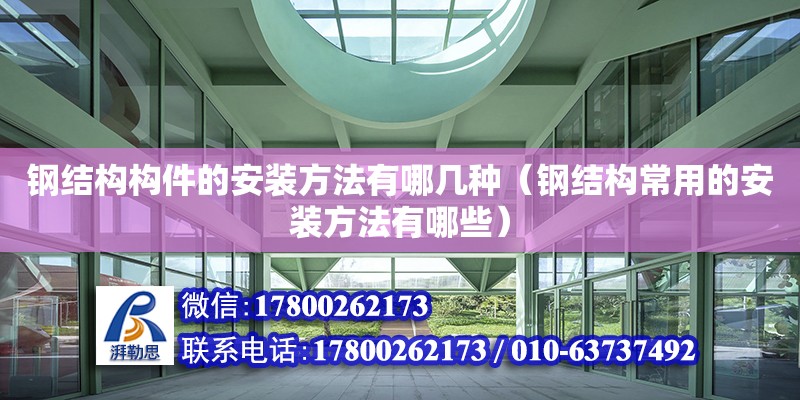 钢结构构件的安装方法有哪几种（钢结构常用的安装方法有哪些）

湃勒思

微信:17800262173

联系电话:17800262173 / 010-63737492